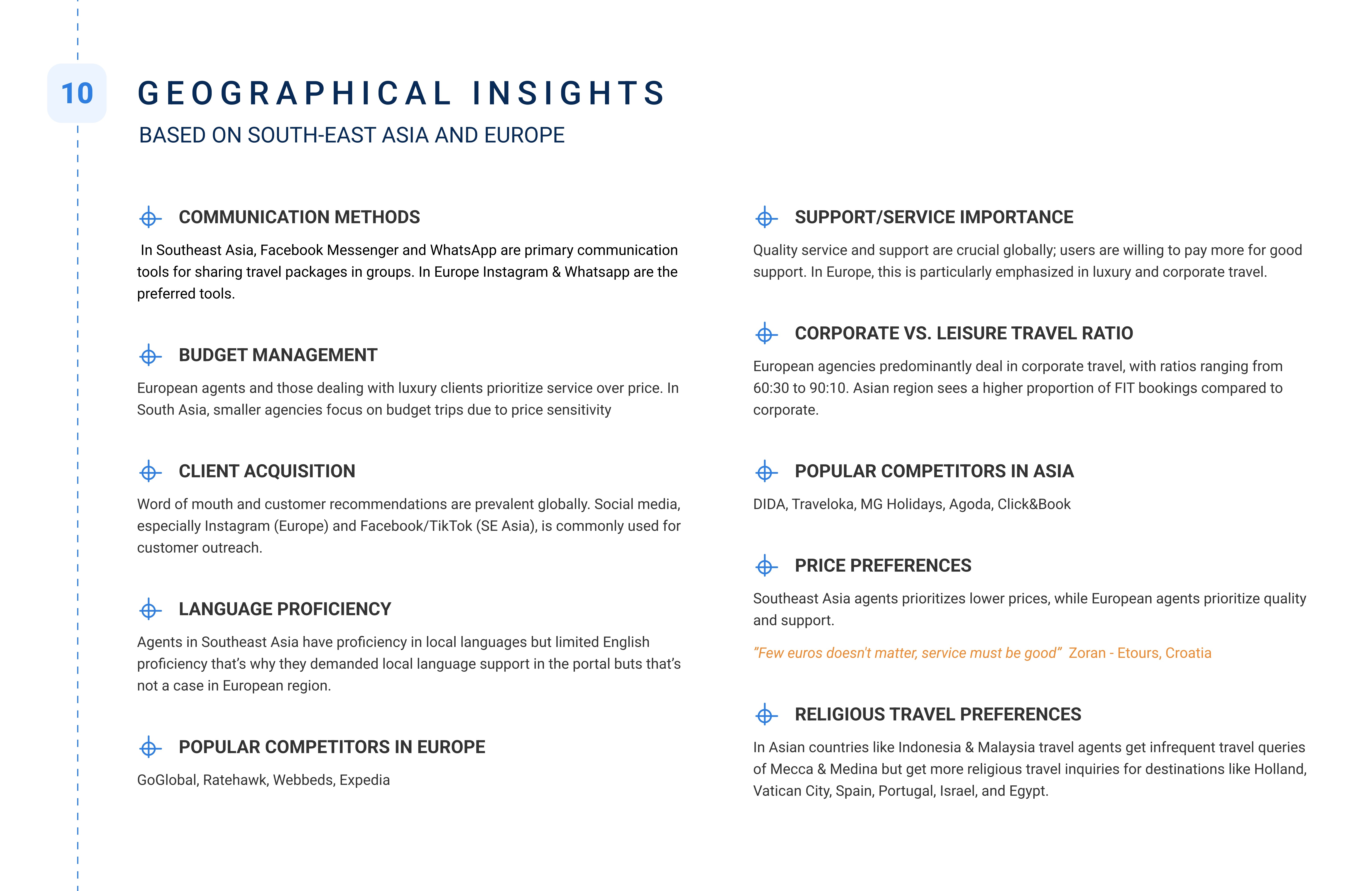 10

GEOGRAPHICAL INSIGHTS

BASED ON SOUTH-EAST ASIA AND EUROPE

COMMUNICATION METHODS

In Southeast Asia, Facebook Messenger and WhatsApp are primary communication tools for sharing travel packages in groups. In Europe Instagram & Whatsapp are the preferred tools.

BUDGET MANAGEMENT

European agents and those dealing with luxury clients prioritize service over price. In South Asia, smaller agencies focus on budget trips due to price sensitivity

CLIENT ACQUISITION

Word of mouth and customer recommendations are prevalent globally. Social media, especially Instagram (Europe) and Facebook/TikTok (SE Asia), is commonly used for customer outreach.

LANGUAGE PROFICIENCY

Agents in Southeast Asia have proficiency in local languages but limited English proficiency that's why they demanded local language support in the portal buts that's not a case in European region.

POPULAR COMPETITORS IN EUROPE

GoGlobal, Ratehawk, Webbeds, Expedia

SUPPORT/SERVICE IMPORTANCE

Quality service and support are crucial globally; users are willing to pay more for good support. In Europe, this is particularly emphasized in luxury and corporate travel.

CORPORATE VS. LEISURE TRAVEL RATIO

European agencies predominantly deal in corporate travel, with ratios ranging from 60:30 to 90:10. Asian region sees a higher proportion of FIT bookings compared to corporate.

POPULAR COMPETITORS IN ASIA

DIDA, Traveloka, MG Holidays, Agoda, Click&Book

PRICE PREFERENCES

Southeast Asia agents prioritizes lower prices, while European agents prioritize quality and support.

"Few euros doesn't matter, service must be good" Zoran - Etours, Croatia

RELIGIOUS TRAVEL PREFERENCES

In Asian countries like Indonesia & Malaysia travel agents get infrequent travel queries of Mecca & Medina but get more religious travel inquiries for destinations like Holland, Vatican City, Spain, Portugal, Israel, and Egypt.